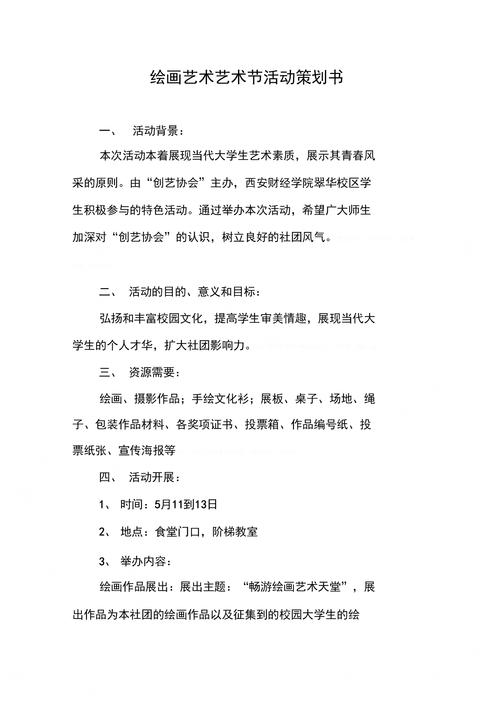 绘画艺术艺术节活动策划书

一、 活动背景：

本次活动本着展现当代大学生艺术素质，展示其青春风采的原则。由“创艺协会”主办，西安财经学院翠华校区学生积极参与的特色活动。通过举办本次活动，希望广大师生加深对“创艺协会”的认识，树立良好的社团风气。

二、 活动的目的、意义和目标：

弘扬和丰富校园文化，提高学生审美情趣，展现当代大学生的个人才华，扩大社团影响力。

三、 资源需要：

绘画、摄影作品；手绘文化衫；展板、桌子、场地、绳子、包装作品材料、各奖项证书、投票箱、作品编号纸、投票纸张、宣传海报等

四、 活动开展：

1、 时间：5月11到13日

2、 地点：食堂门口，阶梯教室

3、 举办内容：

绘画作品展出：展出主题：“畅游绘画艺术天堂”，展出作品为本社团的绘画作品以及征集到的校园大学生的绘